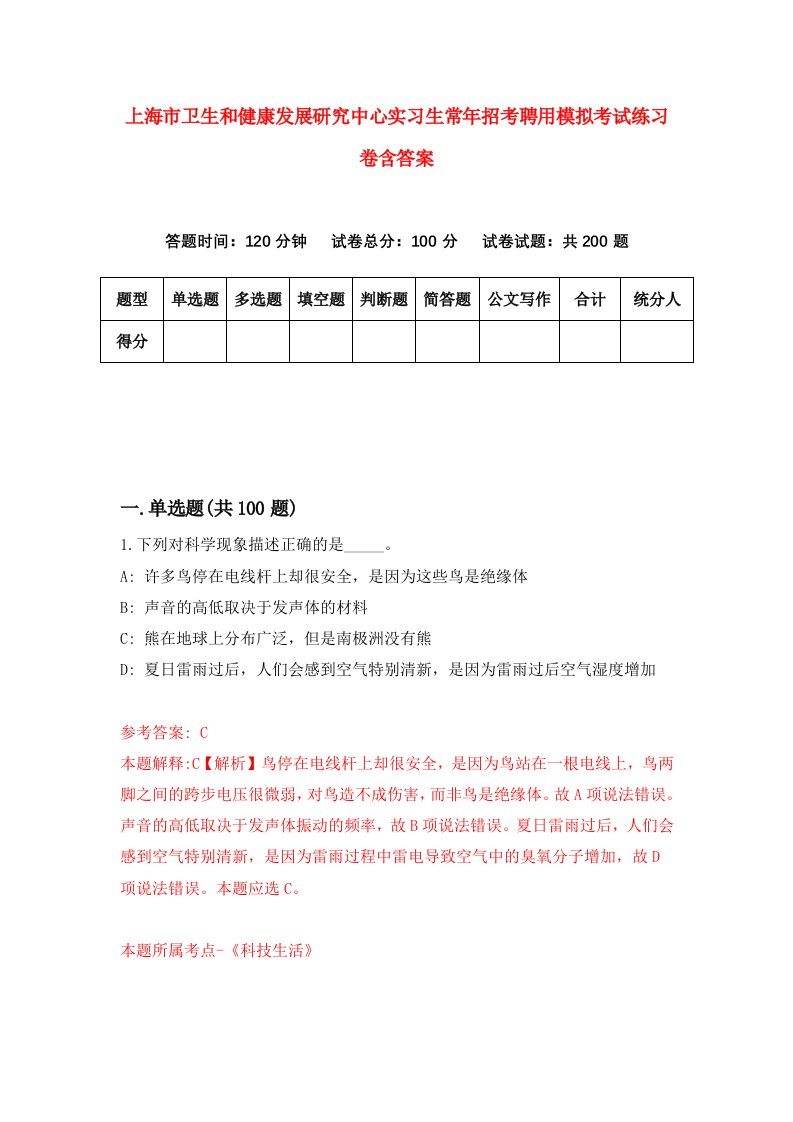 上海市卫生和健康发展研究中心实习生常年招考聘用模拟考试练习卷含答案

答题时间：120 分钟　试卷总分：100 分　试卷试题：共 200 题

| 题型 | 单选题 | 多选题 | 填空题 | 判断题 | 简答题 | 公文写作 | 合计 | 统分人 |
|---|---|---|---|---|---|---|---|---|
| 得分 | | | | | | | | |

一.单选题(共 100 题)

1.下列对科学现象描述正确的是_____。
A: 许多鸟停在电线杆上却很安全，是因为这些鸟是绝缘体
B: 声音的高低取决于发声体的材料
C: 熊在地球上分布广泛，但是南极洲没有熊
D: 夏日雷雨过后，人们会感到空气特别清新，是因为雷雨过后空气湿度增加

参考答案: C
本题解释:C【解析】鸟停在电线杆上却很安全，是因为鸟站在一根电线上，鸟两脚之间的跨步电压很微弱，对鸟造不成伤害，而非鸟是绝缘体。故 A 项说法错误。声音的高低取决于发声体振动的频率，故 B 项说法错误。夏日雷雨过后，人们会感到空气特别清新，是因为雷雨过程中雷电导致空气中的臭氧分子增加，故 D 项说法错误。本题应选 C。

本题所属考点-《科技生活》